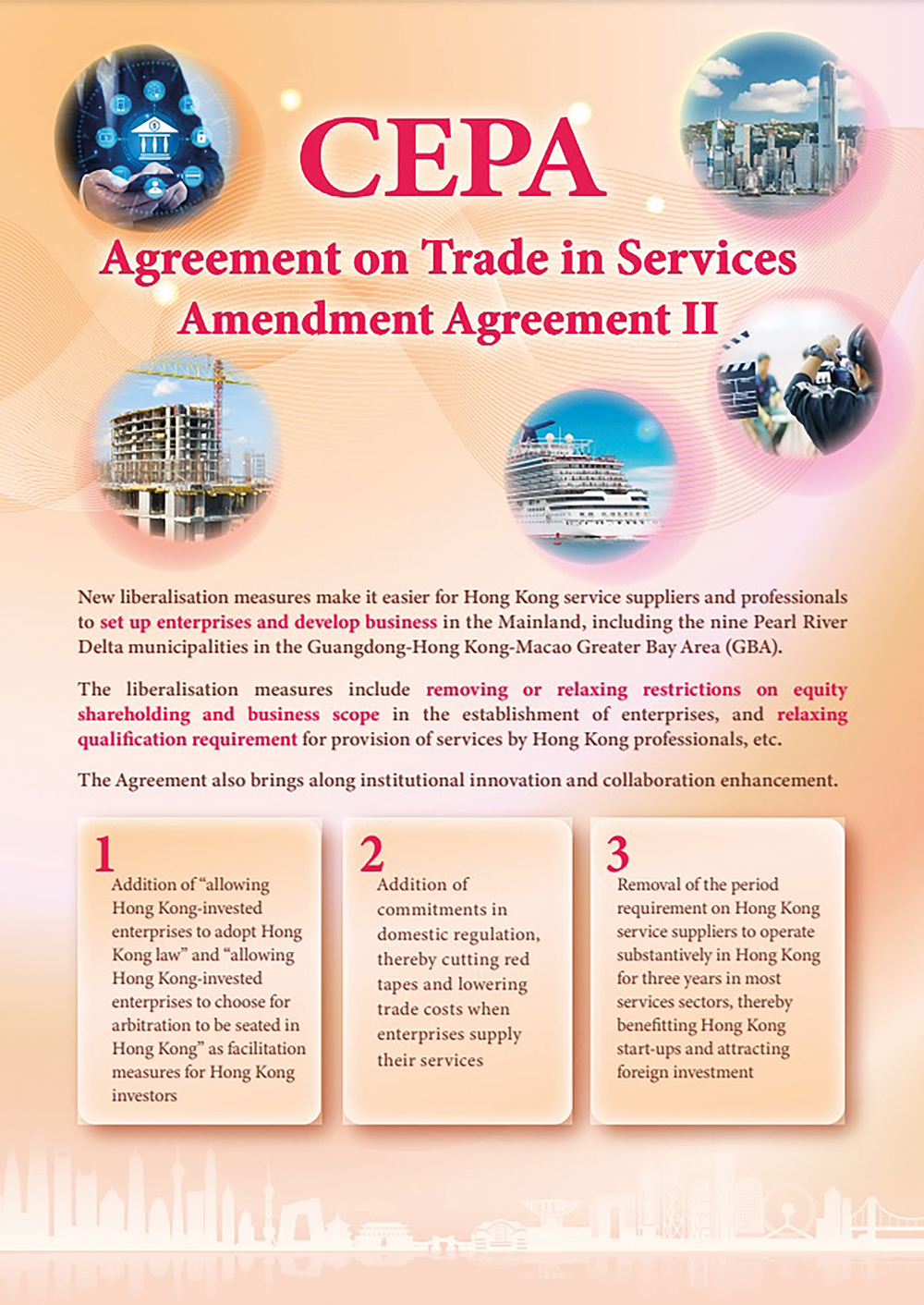 CEPA

Agreement on Trade in Services
Amendment Agreement II

New liberalisation measures make it easier for Hong Kong service suppliers and professionals to set up enterprises and develop business in the Mainland, including the nine Pearl River Delta municipalities in the Guangdong-Hong Kong-Macao Greater Bay Area (GBA).

The liberalisation measures include removing or relaxing restrictions on equity shareholding and business scope in the establishment of enterprises, and relaxing qualification requirement for provision of services by Hong Kong professionals, etc.

The Agreement also brings along institutional innovation and collaboration enhancement.

1
Addition of "allowing Hong Kong-invested enterprises to adopt Hong Kong law" and "allowing Hong Kong-invested enterprises to choose for arbitration to be seated in Hong Kong" as facilitation measures for Hong Kong investors

2
Addition of commitments in domestic regulation, thereby cutting red tapes and lowering trade costs when enterprises supply their services

3
Removal of the period requirement on Hong Kong service suppliers to operate substantively in Hong Kong for three years in most services sectors, thereby benefitting Hong Kong start-ups and attracting foreign investment